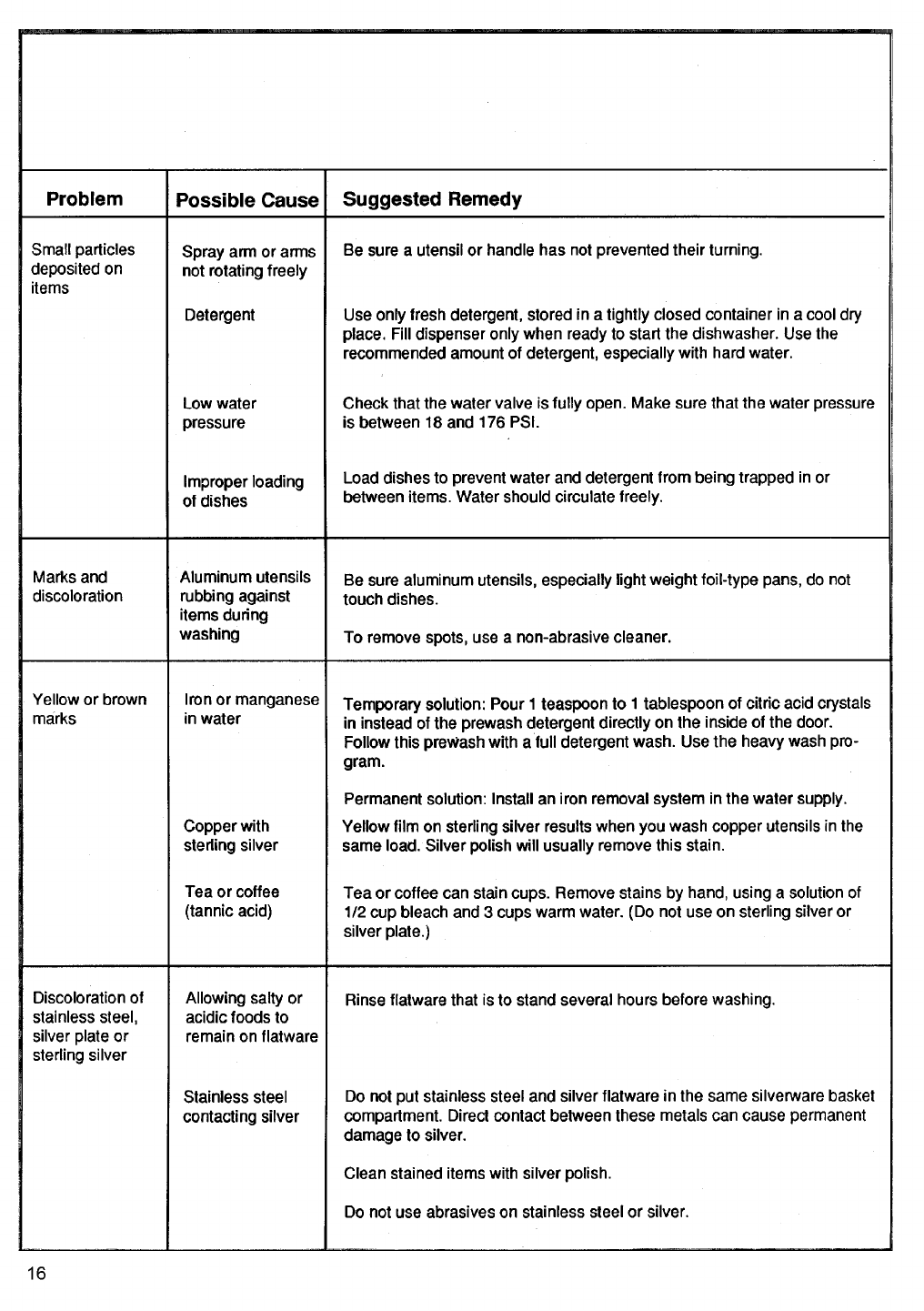 | Problem | Possible Cause | Suggested Remedy |
|---|---|---|
| Small particles deposited on items | Spray arm or arms not rotating freely | Be sure a utensil or handle has not prevented their turning. |
| | Detergent | Use only fresh detergent, stored in a tightly closed container in a cool dry place. Fill dispenser only when ready to start the dishwasher. Use the recommended amount of detergent, especially with hard water. |
| | Low water pressure | Check that the water valve is fully open. Make sure that the water pressure is between 18 and 176 PSI. |
| | Improper loading of dishes | Load dishes to prevent water and detergent from being trapped in or between items. Water should circulate freely. |
| Marks and discoloration | Aluminum utensils rubbing against items during washing | Be sure aluminum utensils, especially light weight foil-type pans, do not touch dishes. To remove spots, use a non-abrasive cleaner. |
| Yellow or brown marks | Iron or manganese in water | Temporary solution: Pour 1 teaspoon to 1 tablespoon of citric acid crystals in instead of the prewash detergent directly on the inside of the door. Follow this prewash with a full detergent wash. Use the heavy wash program. Permanent solution: Install an iron removal system in the water supply. |
| | Copper with sterling silver | Yellow film on sterling silver results when you wash copper utensils in the same load. Silver polish will usually remove this stain. |
| | Tea or coffee (tannic acid) | Tea or coffee can stain cups. Remove stains by hand, using a solution of 1/2 cup bleach and 3 cups warm water. (Do not use on sterling silver or silver plate.) |
| Discoloration of stainless steel, silver plate or sterling silver | Allowing salty or acidic foods to remain on flatware | Rinse flatware that is to stand several hours before washing. |
| | Stainless steel contacting silver | Do not put stainless steel and silver flatware in the same silverware basket compartment. Direct contact between these metals can cause permanent damage to silver. Clean stained items with silver polish. Do not use abrasives on stainless steel or silver. |

16